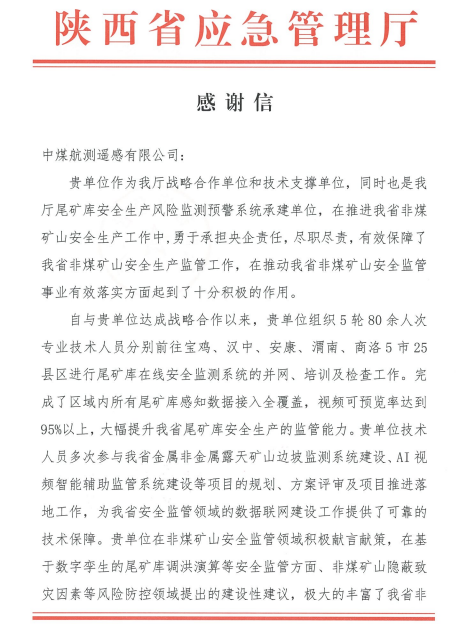 陕西省应急管理厅

感谢信

中煤航测遥感有限公司：

贵单位作为我厅战略合作单位和技术支撑单位，同时也是我厅尾矿库安全生产风险监测预警系统承建单位，在推进我省非煤矿山安全生产工作中，勇于承担央企责任，尽职尽责，有效保障了我省非煤矿山安全生产监管工作，在推动我省非煤矿山安全监管事业有效落实方面起到了十分积极的作用。

自与贵单位达成战略合作以来，贵单位组织5轮80余人次专业技术人员分别前往宝鸡、汉中、安康、渭南、商洛5市25县区进行尾矿库在线安全监测系统的并网、培训及检查工作。完成了区域内所有尾矿库感知数据接入全覆盖，视频可预览率达到95%以上，大幅提升我省尾矿库安全生产的监管能力。贵单位技术人员多次参与我省金属非金属露天矿山边坡监测系统建设、AI视频智能辅助监管系统建设等项目的规划、方案评审及项目推进落地工作，为我省安全监管领域的数据联网建设工作提供了可靠的技术保障。贵单位在非煤矿山安全监管领域积极献言献策，在基于数字孪生的尾矿库调洪演算等安全监管方面、非煤矿山隐蔽致灾因素等风险防控领域提出的建设性建议，极大的丰富了我省非